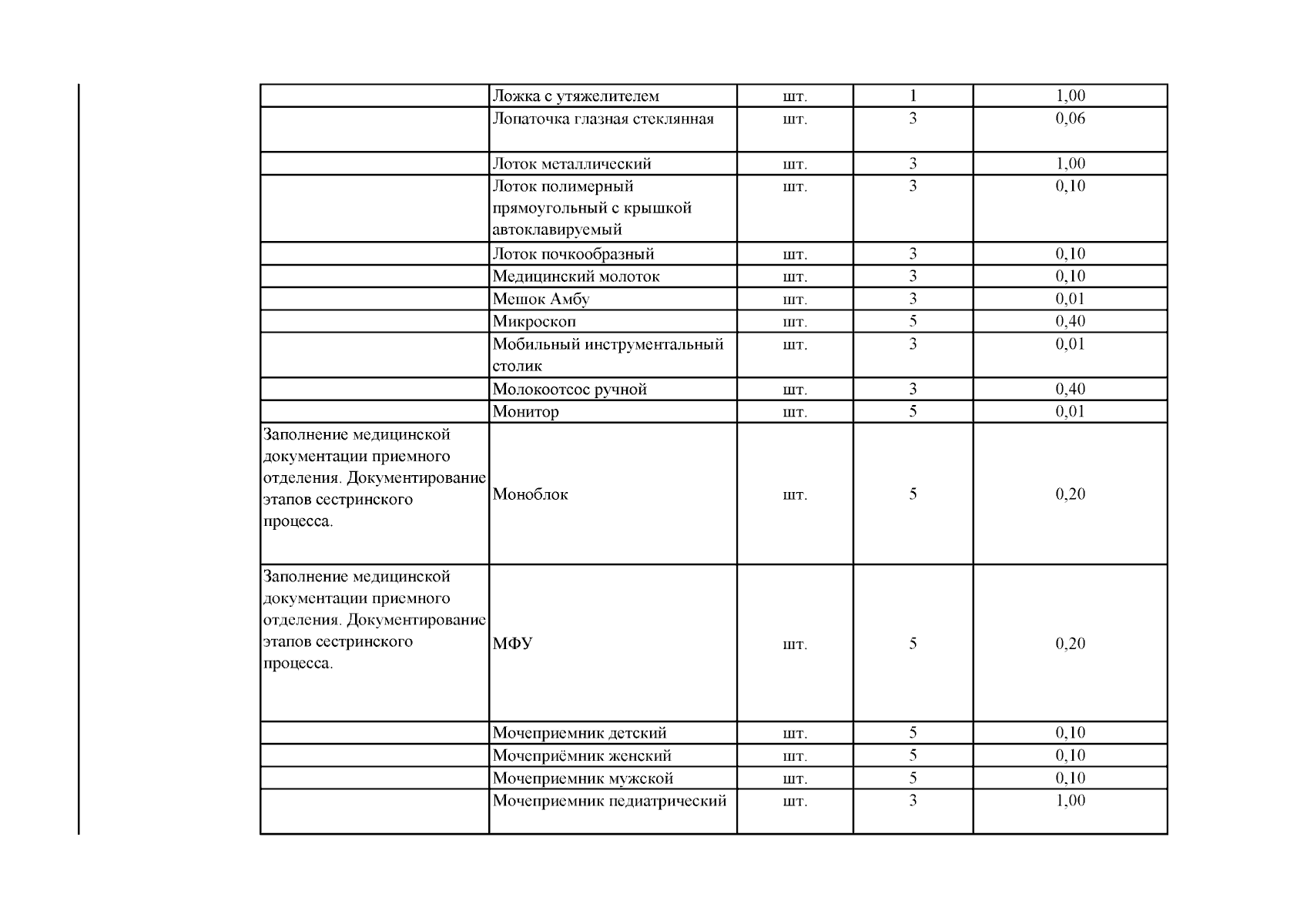 |  |  |  |  |  |
|---|---|---|---|---|
|  | Ложка с утяжелителем | шт. | 1 | 1,00 |
|  | Лопаточка глазная стеклянная | шт. | 3 | 0,06 |
|  | Лоток металлический | шт. | 3 | 1,00 |
|  | Лоток полимерный прямоугольный с крышкой автоклавируемый | шт. | 3 | 0,10 |
|  | Лоток почкообразный | шт. | 3 | 0,10 |
|  | Медицинский молоток | шт. | 3 | 0,10 |
|  | Мешок Амбу | шт. | 3 | 0,01 |
|  | Микроскоп | шт. | 5 | 0,40 |
|  | Мобильный инструментальный столик | шт. | 3 | 0,01 |
|  | Молокоотсос ручной | шт. | 3 | 0,40 |
|  | Монитор | шт. | 5 | 0,01 |
| Заполнение медицинской документации приемного отделения. Документирование этапов сестринского процесса. | Моноблок | шт. | 5 | 0,20 |
| Заполнение медицинской документации приемного отделения. Документирование этапов сестринского процесса. | МФУ | шт. | 5 | 0,20 |
|  | Мочеприемник детский | шт. | 5 | 0,10 |
|  | Мочеприёмник женский | шт. | 5 | 0,10 |
|  | Мочеприемник мужской | шт. | 5 | 0,10 |
|  | Мочеприемник педиатрический | шт. | 3 | 1,00 |